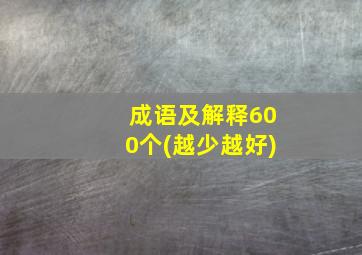 成语及解释600个(越少越好)